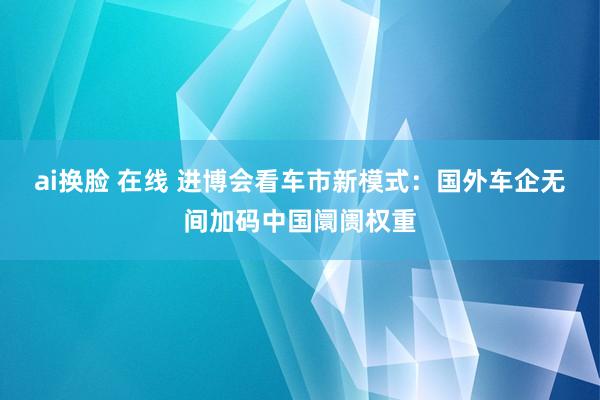 ai换脸 在线 进博会看车市新模式：国外车企无间加码中国阛阓权重